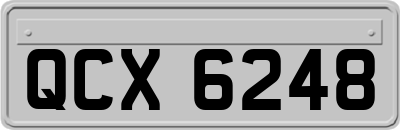 QCX 6248